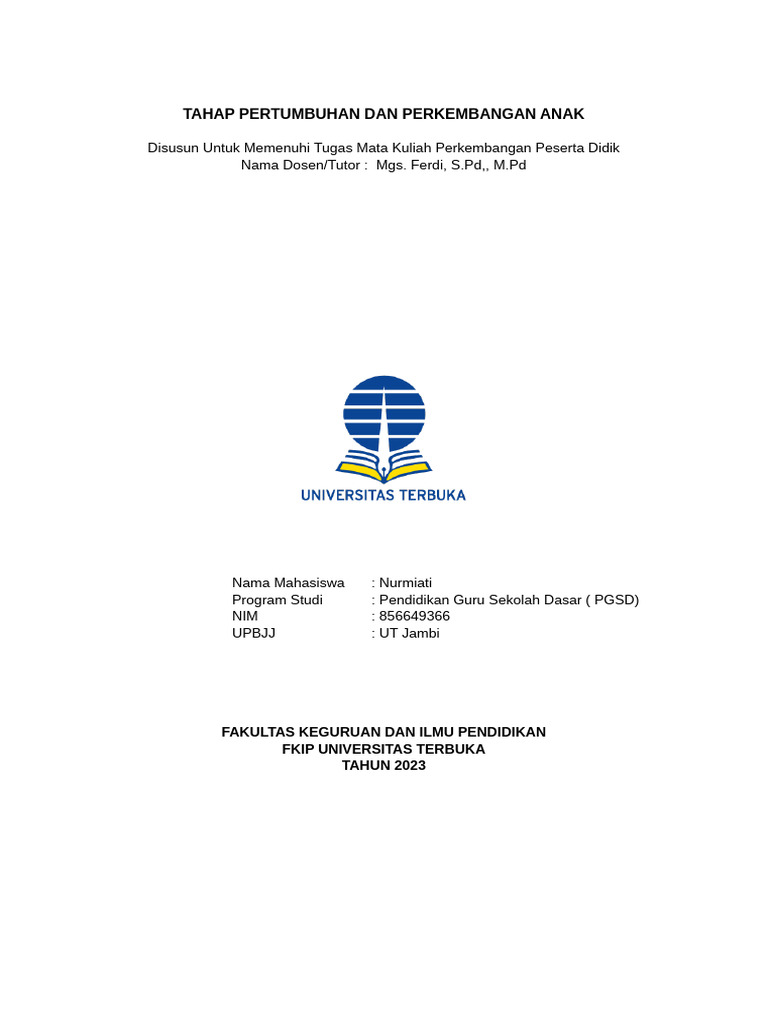 TAHAP PERTUMBUHAN DAN PERKEMBANGAN ANAK

Disusun Untuk Memenuhi Tugas Mata Kuliah Perkembangan Peserta Didik
Nama Dosen/Tutor : Mgs. Ferdi, S.Pd,, M.Pd

UNIVERSITAS TERBUKA

Nama Mahasiswa : Nurmiati
Program Studi : Pendidikan Guru Sekolah Dasar ( PGSD)
NIM : 856649366
UPBJJ : UT Jambi

FAKULTAS KEGURUAN DAN ILMU PENDIDIKAN
FKIP UNIVERSITAS TERBUKA
TAHUN 2023